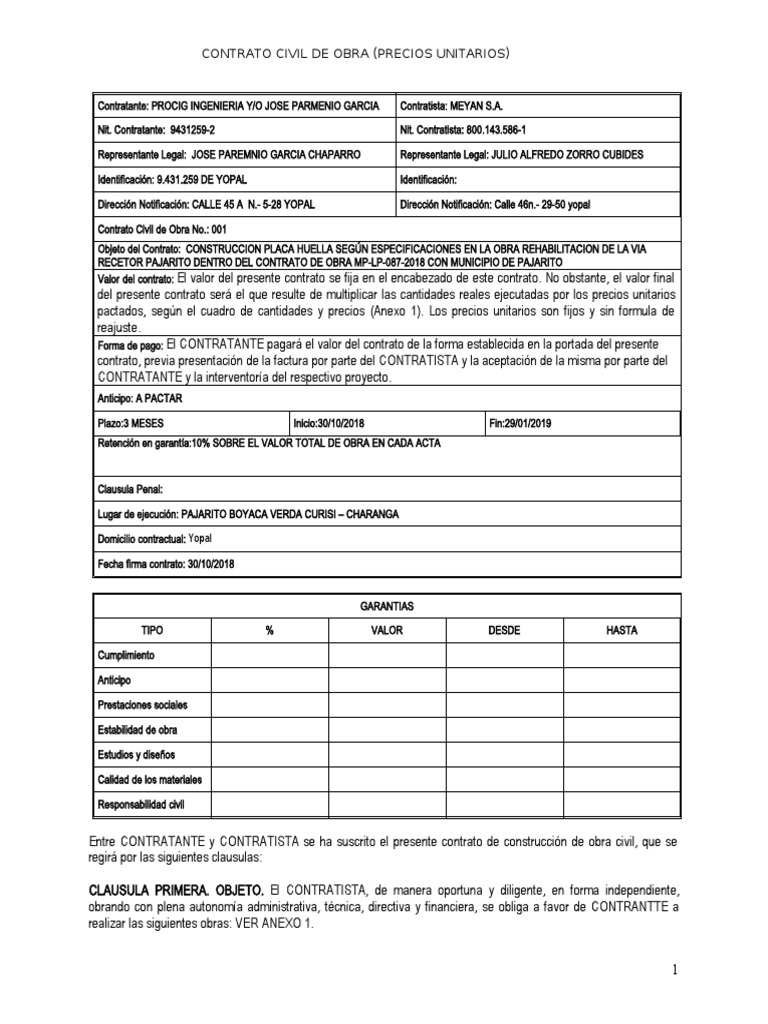 CONTRATO CIVIL DE OBRA (PRECIOS UNITARIOS)

| Contratante: PROCIG INGENIERIA Y/O JOSE PARMENIO GARCIA | Contratista: MEYAN S.A. |
|---|---|
| Nit. Contratante: 9431259-2 | Nit. Contratista: 800.143.586-1 |
| Representante Legal: JOSE PAREMNIO GARCIA CHAPARRO | Representante Legal: JULIO ALFREDO ZORRO CUBIDES |
| Identificación: 9.431.259 DE YOPAL | Identificación: |
| Dirección Notificación: CALLE 45 A N.- 5-28 YOPAL | Dirección Notificación: Calle 46n.- 29-50 yopal |

Contrato Civil de Obra No.: 001

Objeto del Contrato: CONSTRUCCION PLACA HUELLA SEGÚN ESPECIFICACIONES EN LA OBRA REHABILITACION DE LA VIA RECETOR PAJARITO DENTRO DEL CONTRATO DE OBRA MP-LP-087-2018 CON MUNICIPIO DE PAJARITO

Valor del contrato: El valor del presente contrato se fija en el encabezado de este contrato. No obstante, el valor final del presente contrato será el que resulte de multiplicar las cantidades reales ejecutadas por los precios unitarios pactados, según el cuadro de cantidades y precios (Anexo 1). Los precios unitarios son fijos y sin formula de reajuste.

Forma de pago: El CONTRATANTE pagará el valor del contrato de la forma establecida en la portada del presente contrato, previa presentación de la factura por parte del CONTRATISTA y la aceptación de la misma por parte del CONTRATANTE y la interventoría del respectivo proyecto.

Anticipo: A PACTAR

| Plazo:3 MESES | Inicio:30/10/2018 | Fin:29/01/2019 |
|---|---|---|

Retención en garantía:10% SOBRE EL VALOR TOTAL DE OBRA EN CADA ACTA

Clausula Penal:

Lugar de ejecución: PAJARITO BOYACA VERDA CURISI – CHARANGA

Domicilio contractual: Yopal

Fecha firma contrato: 30/10/2018

GARANTIAS

| TIPO | % | VALOR | DESDE | HASTA |
|---|---|---|---|---|
| Cumplimiento | | | | |
| Anticipo | | | | |
| Prestaciones sociales | | | | |
| Estabilidad de obra | | | | |
| Estudios y diseños | | | | |
| Calidad de los materiales | | | | |
| Responsabilidad civil | | | | |

Entre CONTRATANTE y CONTRATISTA se ha suscrito el presente contrato de construcción de obra civil, que se regirá por las siguientes clausulas:

CLAUSULA PRIMERA. OBJETO. El CONTRATISTA, de manera oportuna y diligente, en forma independiente, obrando con plena autonomía administrativa, técnica, directiva y financiera, se obliga a favor de CONTRANTTE a realizar las siguientes obras: VER ANEXO 1.

1